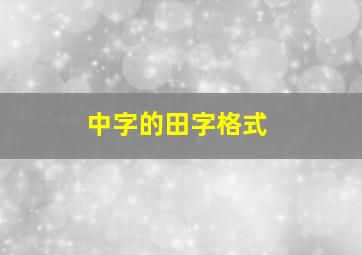 中字的田字格式